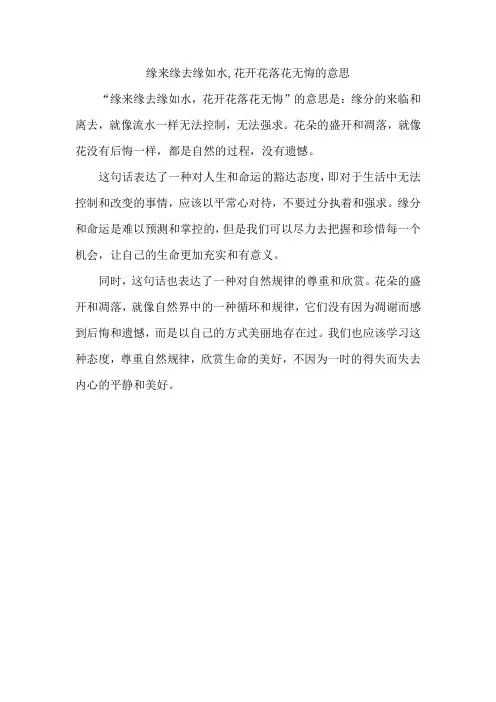 缘来缘去缘如水,花开花落花无悔的意思

“缘来缘去缘如水，花开花落花无悔”的意思是：缘分的来临和离去，就像流水一样无法控制，无法强求。花朵的盛开和凋落，就像花没有后悔一样，都是自然的过程，没有遗憾。

这句话表达了一种对人生和命运的豁达态度，即对于生活中无法控制和改变的事情，应该以平常心对待，不要过分执着和强求。缘分和命运是难以预测和掌控的，但是我们可以尽力去把握和珍惜每一个机会，让自己的生命更加充实和有意义。

同时，这句话也表达了一种对自然规律的尊重和欣赏。花朵的盛开和凋落，就像自然界中的一种循环和规律，它们没有因为凋谢而感到后悔和遗憾，而是以自己的方式美丽地存在过。我们也应该学习这种态度，尊重自然规律，欣赏生命的美好，不因为一时的得失而失去内心的平静和美好。